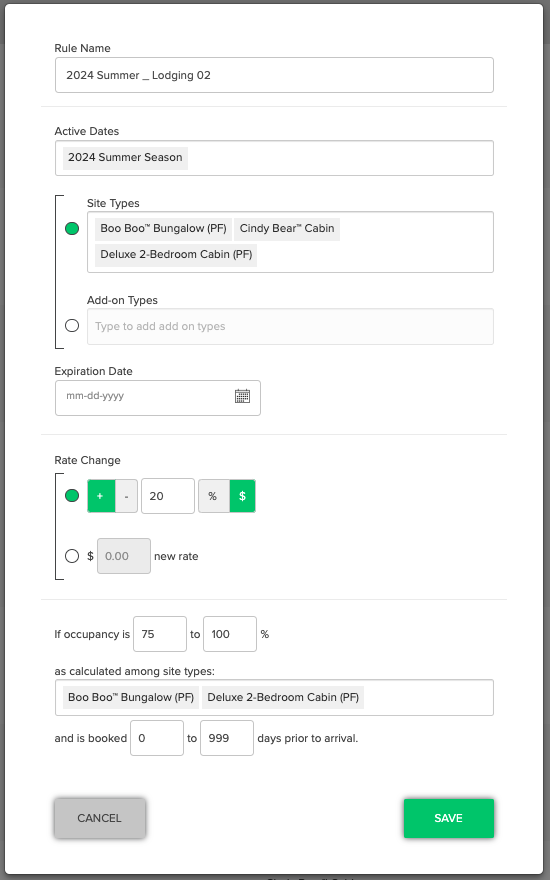 Rule Name

2024 Summer _ Lodging 02

Active Dates

2024 Summer Season

Site Types

Boo Boo™ Bungalow (PF) Cindy Bear™ Cabin Deluxe 2-Bedroom Cabin (PF)

Add-on Types

Type to add add on types

Expiration Date

mm-dd-yyyy

Rate Change

+ - 20 % $

$ 0.00 new rate

If occupancy is 75 to 100 %

as calculated among site types:

Boo Boo™ Bungalow (PF) Deluxe 2-Bedroom Cabin (PF)

and is booked 0 to 999 days prior to arrival.

CANCEL

SAVE